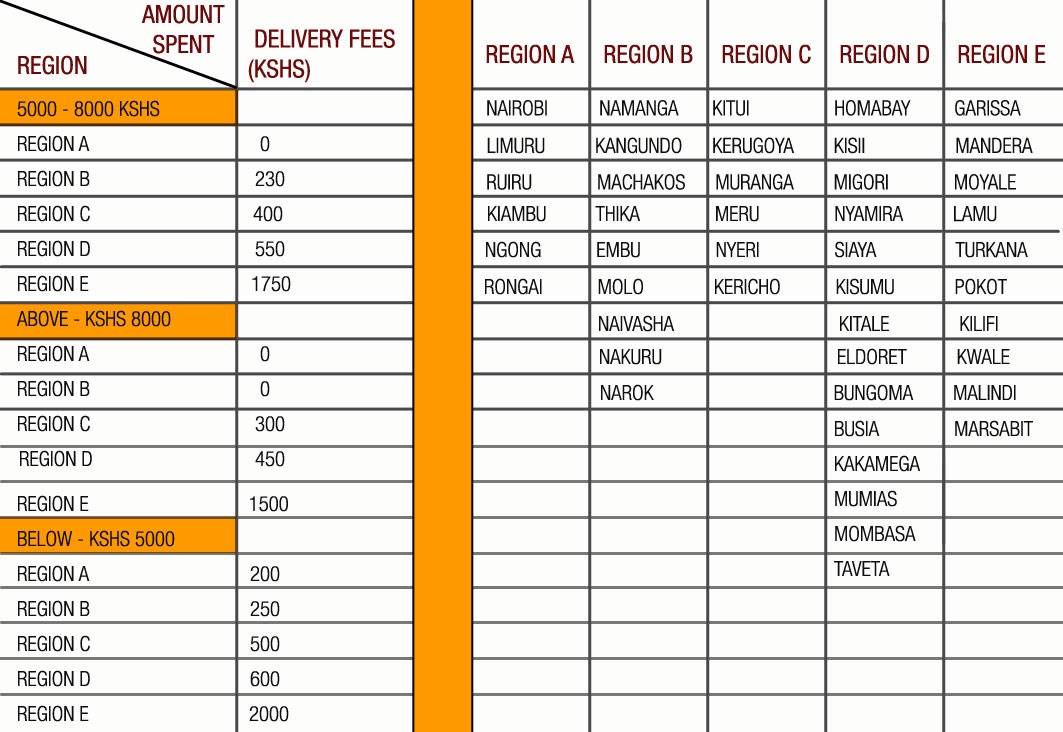 | AMOUNT SPENT / REGION | DELIVERY FEES (KSHS) |
|---|---|
| 5000 - 8000 KSHS | |
| REGION A | 0 |
| REGION B | 230 |
| REGION C | 400 |
| REGION D | 550 |
| REGION E | 1750 |
| ABOVE - KSHS 8000 | |
| REGION A | 0 |
| REGION B | 0 |
| REGION C | 300 |
| REGION D | 450 |
| REGION E | 1500 |
| BELOW - KSHS 5000 | |
| REGION A | 200 |
| REGION B | 250 |
| REGION C | 500 |
| REGION D | 600 |
| REGION E | 2000 |

| REGION A | REGION B | REGION C | REGION D | REGION E |
|---|---|---|---|---|
| NAIROBI | NAMANGA | KITUI | HOMABAY | GARISSA |
| LIMURU | KANGUNDO | KERUGOYA | KISII | MANDERA |
| RUIRU | MACHAKOS | MURANGA | MIGORI | MOYALE |
| KIAMBU | THIKA | MERU | NYAMIRA | LAMU |
| NGONG | EMBU | NYERI | SIAYA | TURKANA |
| RONGAI | MOLO | KERICHO | KISUMU | POKOT |
| | NAIVASHA | | KITALE | KILIFI |
| | NAKURU | | ELDORET | KWALE |
| | NAROK | | BUNGOMA | MALINDI |
| | | | BUSIA | MARSABIT |
| | | | KAKAMEGA | |
| | | | MUMIAS | |
| | | | MOMBASA | |
| | | | TAVETA | |